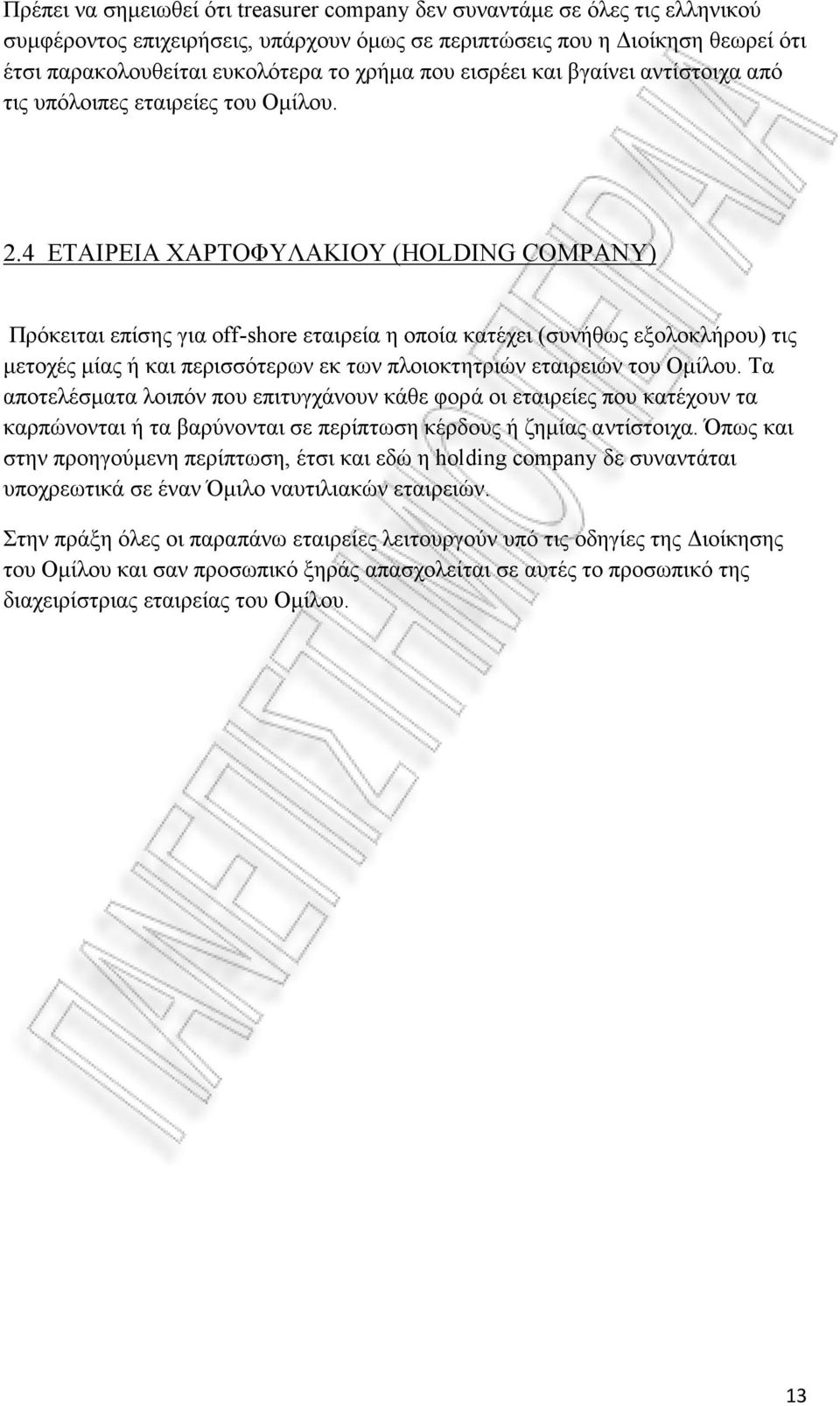 Πρέπει να σημειωθεί ότι treasurer company δεν συναντάμε σε όλες τις ελληνικού συμφέροντος επιχειρήσεις, υπάρχουν όμως σε περιπτώσεις που η Διοίκηση θεωρεί ότι έτσι παρακολουθείται ευκολότερα το χρήμα που εισρέει και βγαίνει αντίστοιχα από τις υπόλοιπες εταιρείες του Ομίλου.

2.4 ΕΤΑΙΡΕΙΑ ΧΑΡΤΟΦΥΛΑΚΙΟΥ (HOLDING COMPANY)

Πρόκειται επίσης για off-shore εταιρεία η οποία κατέχει (συνήθως εξολοκλήρου) τις μετοχές μίας ή και περισσότερων εκ των πλοιοκτητριών εταιρειών του Ομίλου. Τα αποτελέσματα λοιπόν που επιτυγχάνουν κάθε φορά οι εταιρείες που κατέχουν τα καρπώνονται ή τα βαρύνονται σε περίπτωση κέρδους ή ζημίας αντίστοιχα. Όπως και στην προηγούμενη περίπτωση, έτσι και εδώ η holding company δε συναντάται υποχρεωτικά σε έναν Όμιλο ναυτιλιακών εταιρειών.

Στην πράξη όλες οι παραπάνω εταιρείες λειτουργούν υπό τις οδηγίες της Διοίκησης του Ομίλου και σαν προσωπικό ξηράς απασχολείται σε αυτές το προσωπικό της διαχειρίστριας εταιρείας του Ομίλου.

ΠΑΝΕΠΙΣΤΗΜΙΟ ΠΕΙΡΑΙΑ

13